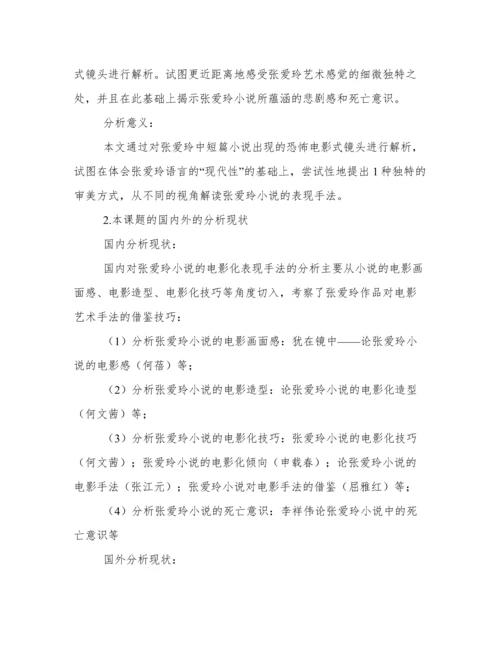 式镜头进行解析。试图更近距离地感受张爱玲艺术感觉的细微独特之处，并且在此基础上揭示张爱玲小说所蕴涵的悲剧感和死亡意识。

分析意义：

本文通过对张爱玲中短篇小说出现的恐怖电影式镜头进行解析，试图在体会张爱玲语言的“现代性”的基础上，尝试性地提出1种独特的审美方式，从不同的视角解读张爱玲小说的表现手法。

2.本课题的国内外的分析现状

国内分析现状：

国内对张爱玲小说的电影化表现手法的分析主要从小说的电影画面感、电影造型、电影化技巧等角度切入，考察了张爱玲作品对电影艺术手法的借鉴技巧：

（1）分析张爱玲小说的电影画面感：犹在镜中——论张爱玲小说的电影感（何蓓）等；

（2）分析张爱玲小说的电影造型：论张爱玲小说的电影化造型（何文茜）等；

（3）分析张爱玲小说的电影化技巧：张爱玲小说的电影化技巧（何文茜）；张爱玲小说的电影化倾向（申载春）；论张爱玲小说的电影手法（张江元）；张爱玲小说对电影手法的借鉴（屈雅红）等；

（4）分析张爱玲小说的死亡意识：李祥伟论张爱玲小说中的死亡意识等

国外分析现状：